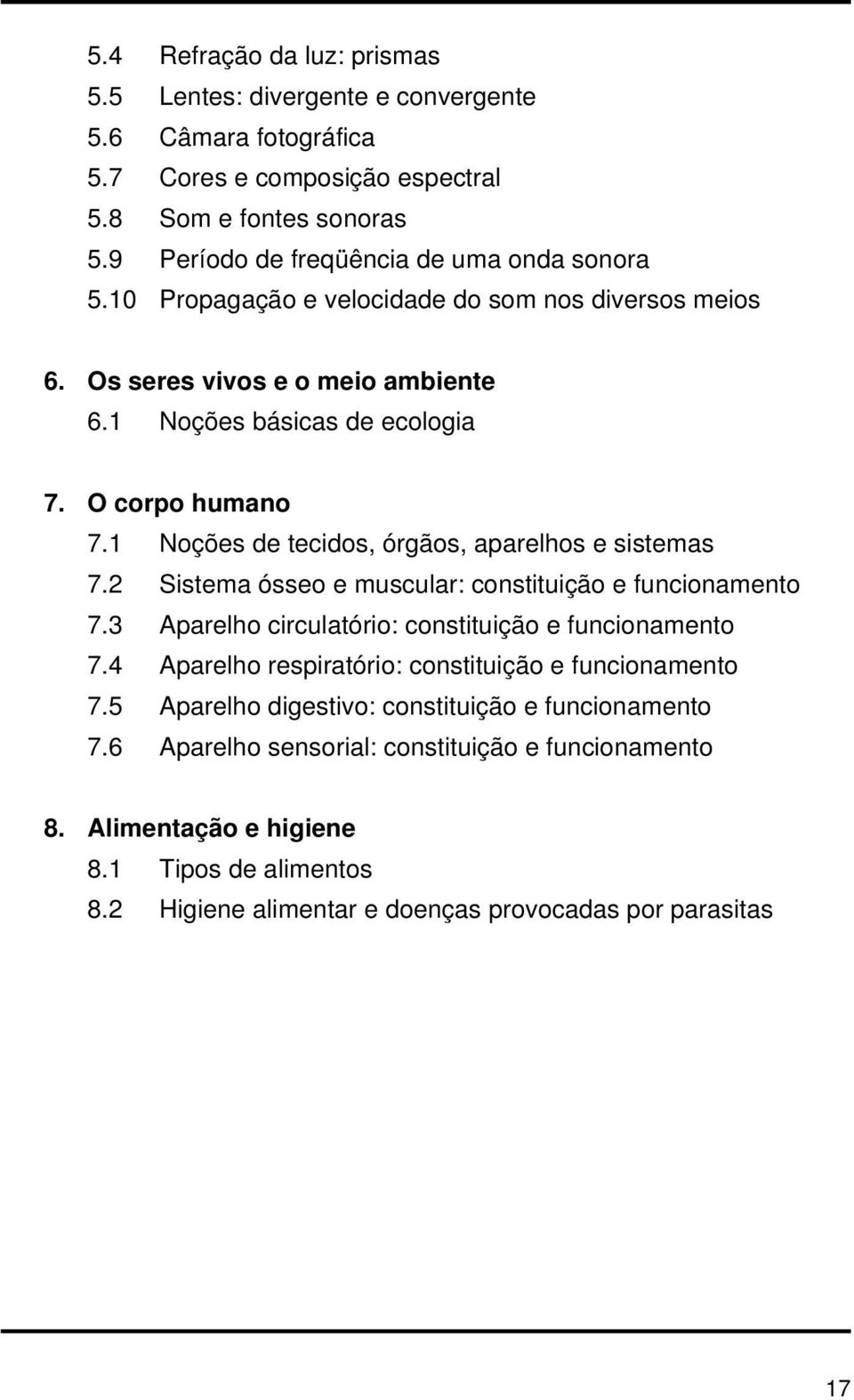 5.4 Refração da luz: prismas
5.5 Lentes: divergente e convergente
5.6 Câmara fotográfica
5.7 Cores e composição espectral
5.8 Som e fontes sonoras
5.9 Período de freqüência de uma onda sonora
5.10 Propagação e velocidade do som nos diversos meios

6. Os seres vivos e o meio ambiente
6.1 Noções básicas de ecologia

7. O corpo humano
7.1 Noções de tecidos, órgãos, aparelhos e sistemas
7.2 Sistema ósseo e muscular: constituição e funcionamento
7.3 Aparelho circulatório: constituição e funcionamento
7.4 Aparelho respiratório: constituição e funcionamento
7.5 Aparelho digestivo: constituição e funcionamento
7.6 Aparelho sensorial: constituição e funcionamento

8. Alimentação e higiene
8.1 Tipos de alimentos
8.2 Higiene alimentar e doenças provocadas por parasitas

17